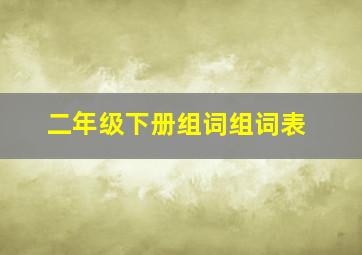 二年级下册组词组词表